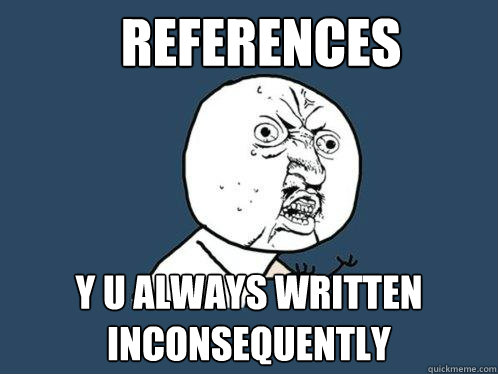 REFERENCES

Y U ALWAYS WRITTEN INCONSEQUENTLY

quickmeme.com